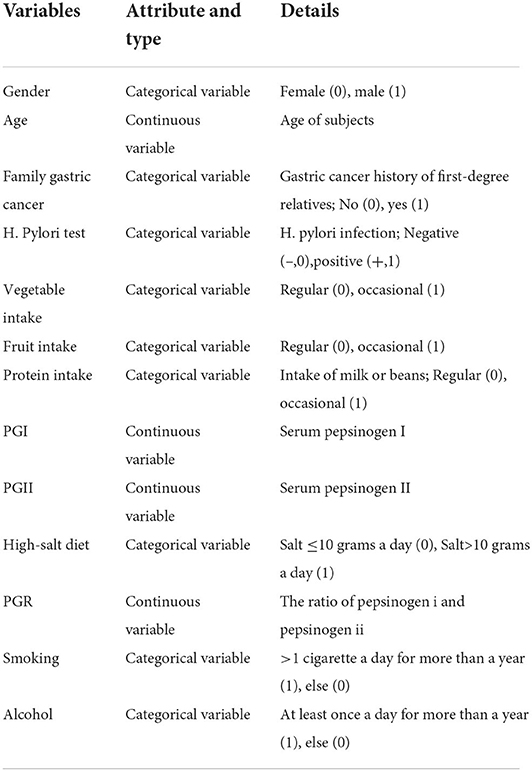 | Variables | Attribute and type | Details |
|---|---|---|
| Gender | Categorical variable | Female (0), male (1) |
| Age | Continuous variable | Age of subjects |
| Family gastric cancer | Categorical variable | Gastric cancer history of first-degree relatives; No (0), yes (1) |
| H. Pylori test | Categorical variable | H. pylori infection; Negative (–,0),positive (+,1) |
| Vegetable intake | Categorical variable | Regular (0), occasional (1) |
| Fruit intake | Categorical variable | Regular (0), occasional (1) |
| Protein intake | Categorical variable | Intake of milk or beans; Regular (0), occasional (1) |
| PGI | Continuous variable | Serum pepsinogen I |
| PGII | Continuous variable | Serum pepsinogen II |
| High-salt diet | Categorical variable | Salt $\leq$10 grams a day (0), Salt>10 grams a day (1) |
| PGR | Continuous variable | The ratio of pepsinogen i and pepsinogen ii |
| Smoking | Categorical variable | >1 cigarette a day for more than a year (1), else (0) |
| Alcohol | Categorical variable | At least once a day for more than a year (1), else (0) |